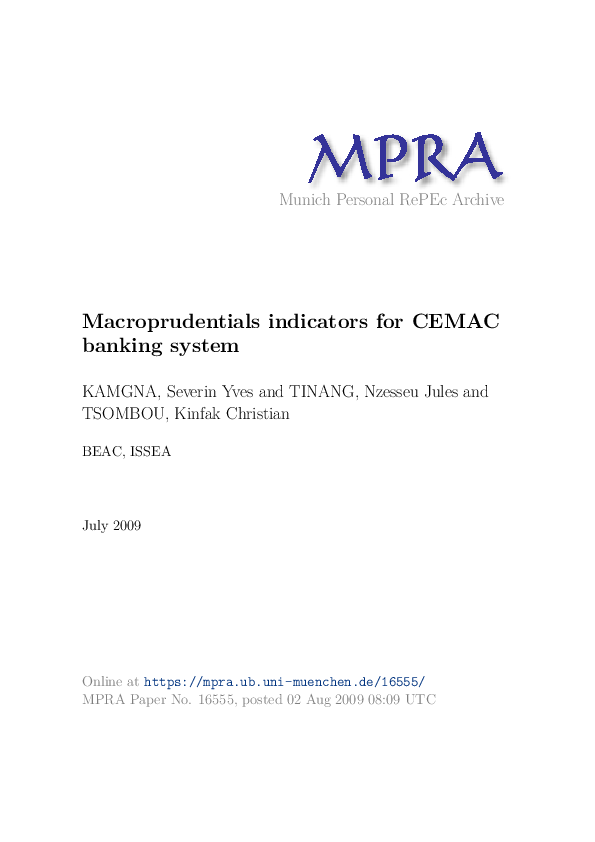 MPRA
Munich Personal RePEc Archive

Macroprudentials indicators for CEMAC banking system

KAMGNA, Severin Yves and TINANG, Nzesseu Jules and TSOMBOU, Kinfak Christian

BEAC, ISSEA

July 2009

Online at https://mpra.ub.uni-muenchen.de/16555/
MPRA Paper No. 16555, posted 02 Aug 2009 08:09 UTC